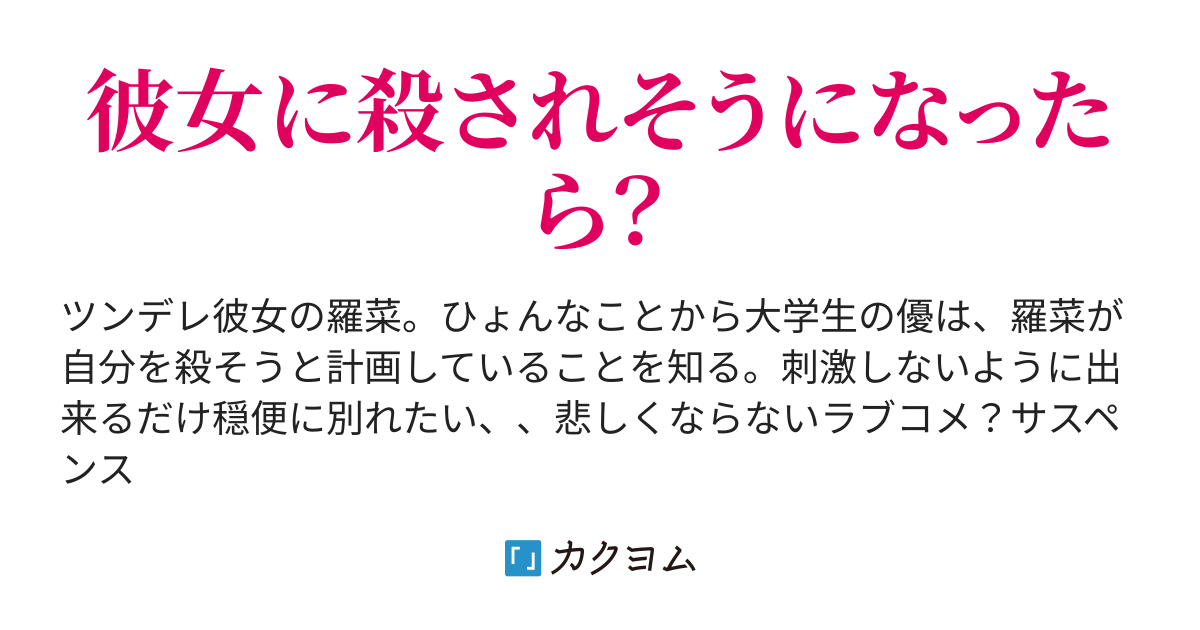 彼女に殺されそうになったら?

ツンデレ彼女の羅菜。ひょんなことから大学生の優は、羅菜が自分を殺そうと計画していることを知る。刺激しないように出来るだけ穏便に別れたい、、悲しくならないラブコメ？サスペンス

カクヨム